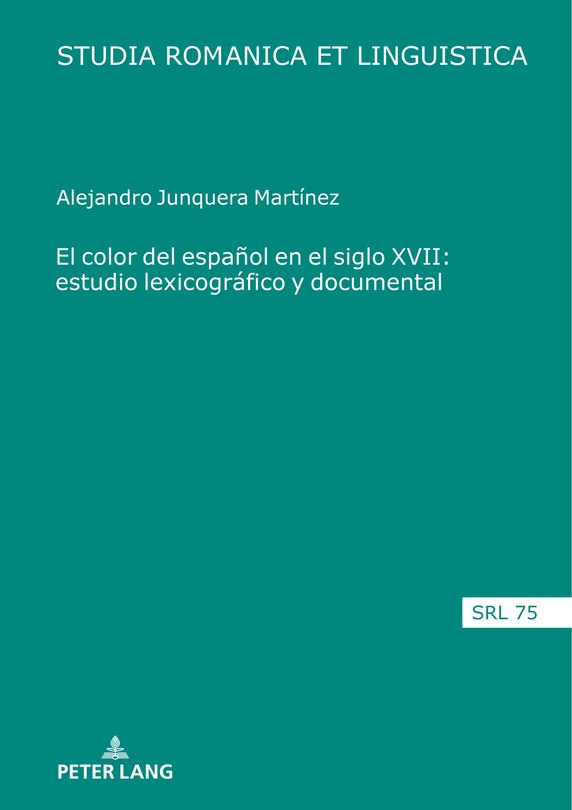 STUDIA ROMANICA ET LINGUISTICA

Alejandro Junquera Martínez

El color del español en el siglo XVII: estudio lexicográfico y documental

SRL 75

PETER LANG